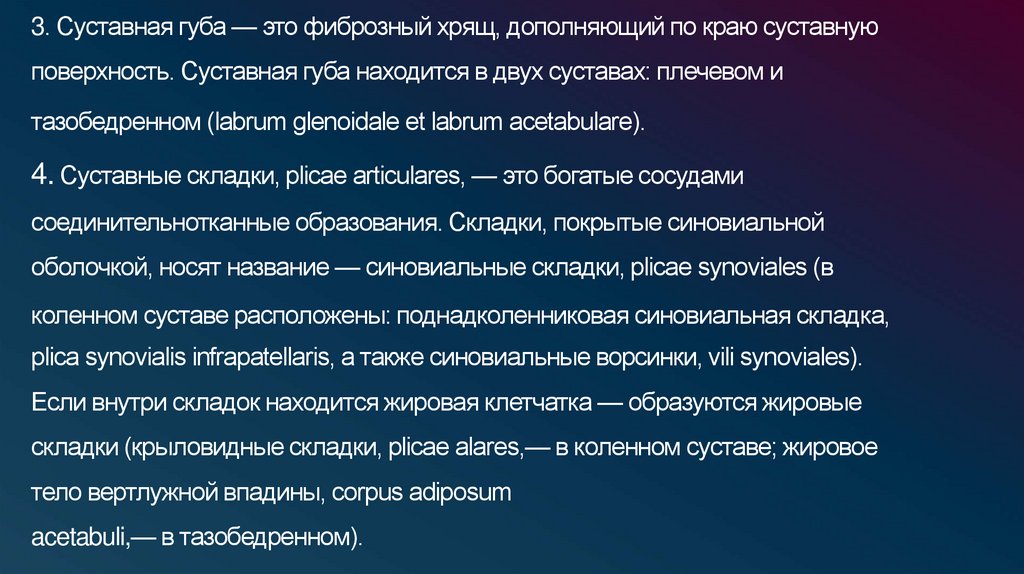 3. Суставная губа — это фиброзный хрящ, дополняющий по краю суставную поверхность. Суставная губа находится в двух суставах: плечевом и тазобедренном (labrum glenoidale et labrum acetabulare).

4. Суставные складки, plicae articulares, — это богатые сосудами соединительнотканные образования. Складки, покрытые синовиальной оболочкой, носят название — синовиальные складки, plicae synoviales (в коленном суставе расположены: поднадколенниковая синовиальная складка, plica synovialis infrapatellaris, а также синовиальные ворсинки, vili synoviales). Если внутри складок находится жировая клетчатка — образуются жировые складки (крыловидные складки, plicae alares,— в коленном суставе; жировое тело вертлужной впадины, corpus adiposum acetabuli,— в тазобедренном).